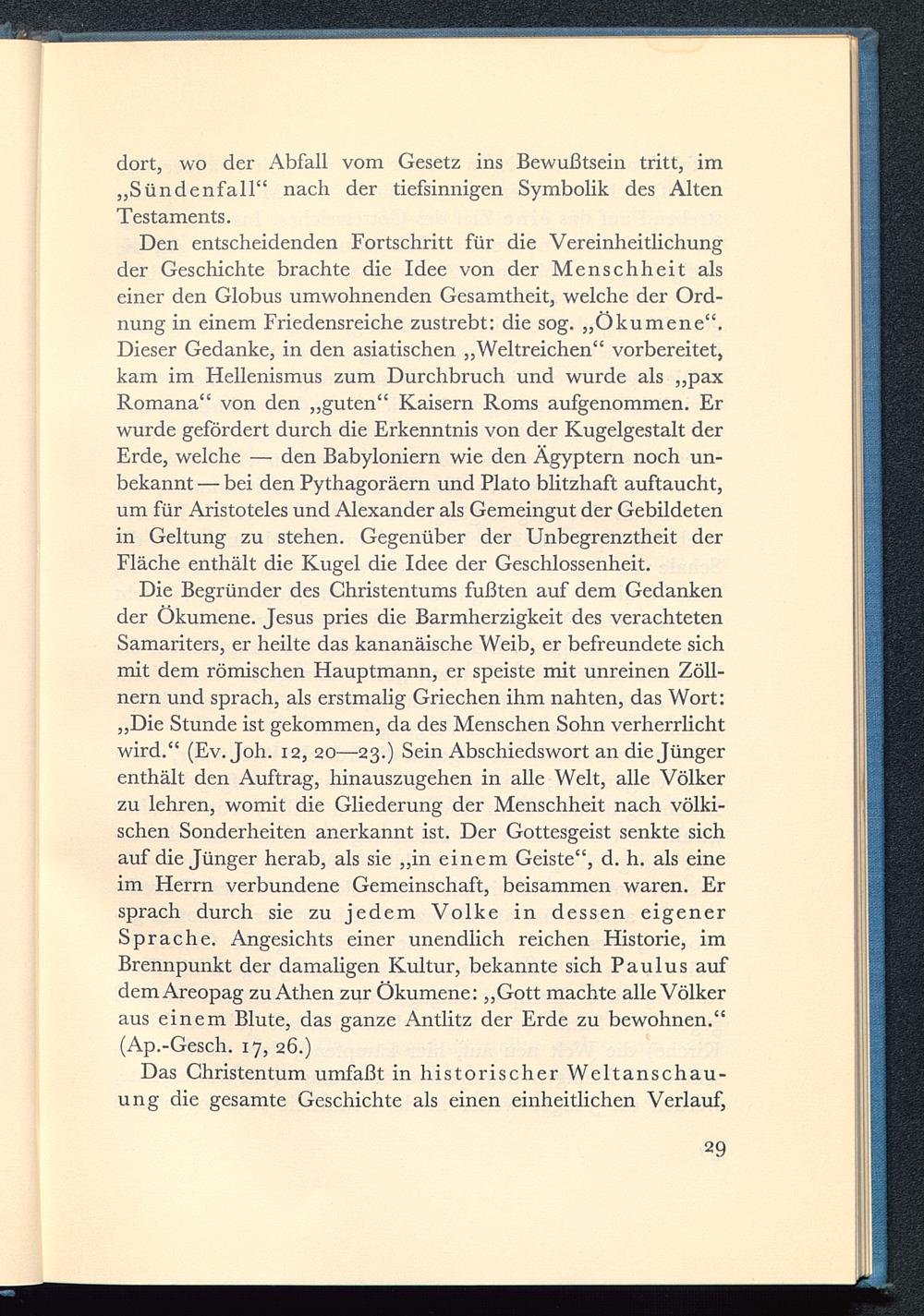 dort, wo der Abfall vom Gesetz ins Bewußtsein tritt, im „Sündenfall“ nach der tiefsinnigen Symbolik des Alten Testaments.

Den entscheidenden Fortschritt für die Vereinheitlichung der Geschichte brachte die Idee von der Menschheit als einer den Globus umwohnenden Gesamtheit, welche der Ordnung in einem Friedensreiche zustrebt: die sog. „Ökumene“. Dieser Gedanke, in den asiatischen „Weltreichen“ vorbereitet, kam im Hellenismus zum Durchbruch und wurde als „pax Romana“ von den „guten“ Kaisern Roms aufgenommen. Er wurde gefördert durch die Erkenntnis von der Kugelgestalt der Erde, welche — den Babyloniern wie den Ägyptern noch unbekannt — bei den Pythagoräern und Plato blitzhaft auftaucht, um für Aristoteles und Alexander als Gemeingut der Gebildeten in Geltung zu stehen. Gegenüber der Unbegrenztheit der Fläche enthält die Kugel die Idee der Geschlossenheit.

Die Begründer des Christentums fußten auf dem Gedanken der Ökumene. Jesus pries die Barmherzigkeit des verachteten Samariters, er heilte das kananäische Weib, er befreundete sich mit dem römischen Hauptmann, er speiste mit unreinen Zöllnern und sprach, als erstmalig Griechen ihm nahten, das Wort: „Die Stunde ist gekommen, da des Menschen Sohn verherrlicht wird.“ (Ev. Joh. 12, 20—23.) Sein Abschiedswort an die Jünger enthält den Auftrag, hinauszugehen in alle Welt, alle Völker zu lehren, womit die Gliederung der Menschheit nach völkischen Sonderheiten anerkannt ist. Der Gottesgeist senkte sich auf die Jünger herab, als sie „in einem Geiste“, d. h. als eine im Herrn verbundene Gemeinschaft, beisammen waren. Er sprach durch sie zu jedem Volke in dessen eigener Sprache. Angesichts einer unendlich reichen Historie, im Brennpunkt der damaligen Kultur, bekannte sich Paulus auf dem Areopag zu Athen zur Ökumene: „Gott machte alle Völker aus einem Blute, das ganze Antlitz der Erde zu bewohnen.“ (Ap.-Gesch. 17, 26.)

Das Christentum umfaßt in historischer Weltanschauung die gesamte Geschichte als einen einheitlichen Verlauf,

29